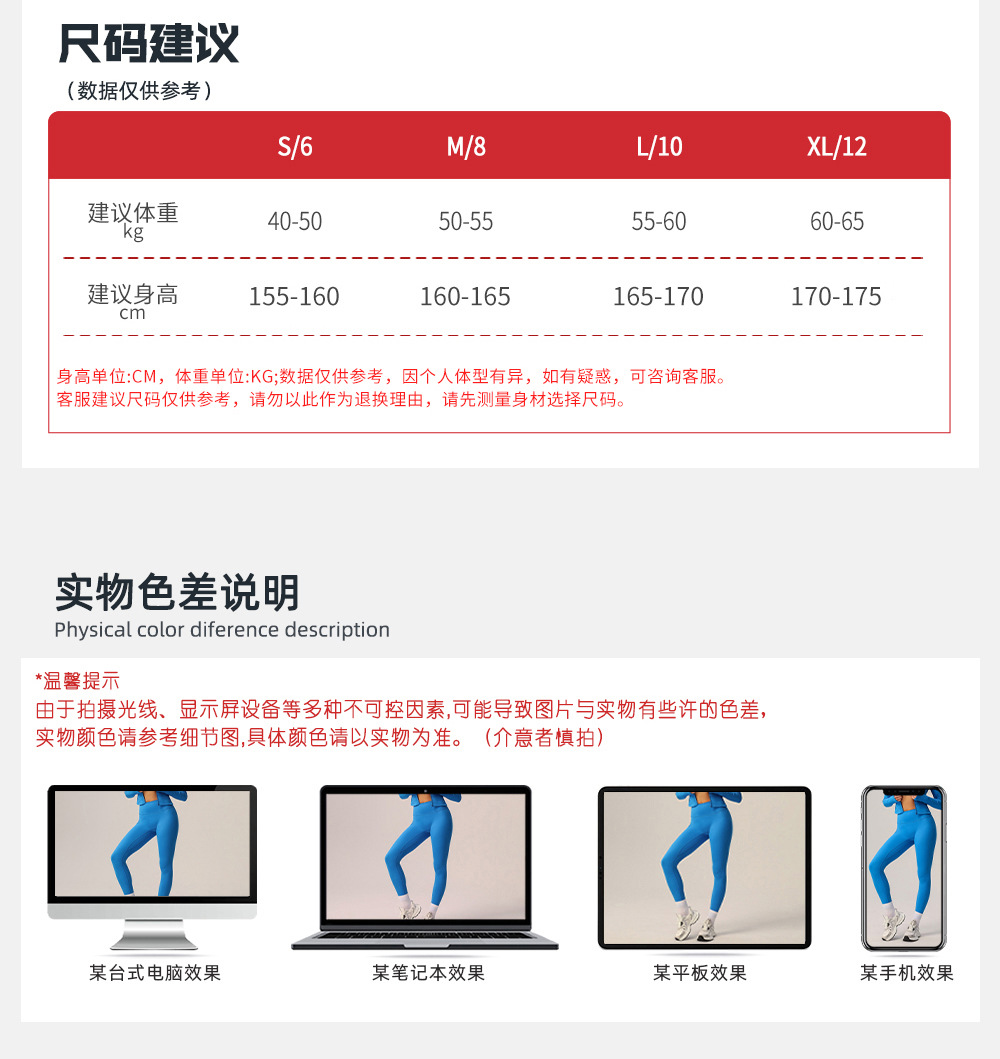 尺码建议

（数据仅供参考）

| | S/6 | M/8 | L/10 | XL/12 |
|---|---|---|---|---|
| 建议体重 kg | 40-50 | 50-55 | 55-60 | 60-65 |
| 建议身高 cm | 155-160 | 160-165 | 165-170 | 170-175 |

身高单位:CM，体重单位:KG;数据仅供参考，因个人体型有异，如有疑惑，可咨询客服。
客服建议尺码仅供参考，请勿以此作为退换理由，请先测量身材选择尺码。

实物色差说明

Physical color diference description

*温馨提示
由于拍摄光线、显示屏设备等多种不可控因素,可能导致图片与实物有些许的色差，
实物颜色请参考细节图,具体颜色请以实物为准。（介意者慎拍）

某台式电脑效果

某笔记本效果

某平板效果

某手机效果